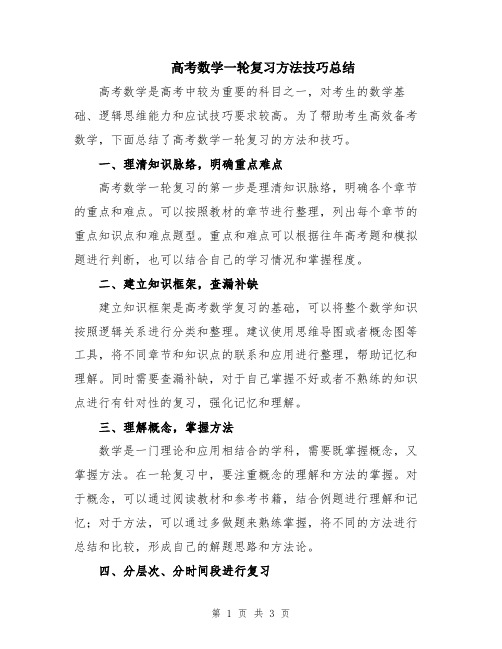 高考数学一轮复习方法技巧总结

高考数学是高考中较为重要的科目之一，对考生的数学基础、逻辑思维能力和应试技巧要求较高。为了帮助考生高效备考数学，下面总结了高考数学一轮复习的方法和技巧。

一、理清知识脉络，明确重点难点

高考数学一轮复习的第一步是理清知识脉络，明确各个章节的重点和难点。可以按照教材的章节进行整理，列出每个章节的重点知识点和难点题型。重点和难点可以根据往年高考题和模拟题进行判断，也可以结合自己的学习情况和掌握程度。

二、建立知识框架，查漏补缺

建立知识框架是高考数学复习的基础，可以将整个数学知识按照逻辑关系进行分类和整理。建议使用思维导图或者概念图等工具，将不同章节和知识点的联系和应用进行整理，帮助记忆和理解。同时需要查漏补缺，对于自己掌握不好或者不熟练的知识点进行有针对性的复习，强化记忆和理解。

三、理解概念，掌握方法

数学是一门理论和应用相结合的学科，需要既掌握概念，又掌握方法。在一轮复习中，要注重概念的理解和方法的掌握。对于概念，可以通过阅读教材和参考书籍，结合例题进行理解和记忆；对于方法，可以通过多做题来熟练掌握，将不同的方法进行总结和比较，形成自己的解题思路和方法论。

四、分层次、分时间段进行复习

第 1 页 共 3 页